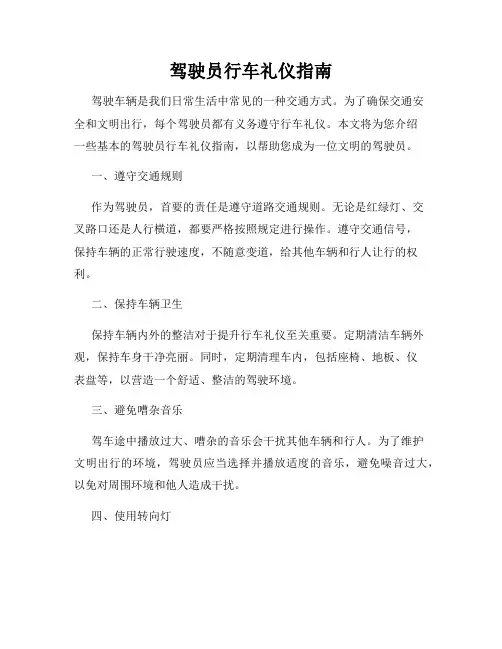 驾驶员行车礼仪指南

驾驶车辆是我们日常生活中常见的一种交通方式。为了确保交通安全和文明出行，每个驾驶员都有义务遵守行车礼仪。本文将为您介绍一些基本的驾驶员行车礼仪指南，以帮助您成为一位文明的驾驶员。

一、遵守交通规则

作为驾驶员，首要的责任是遵守道路交通规则。无论是红绿灯、交叉路口还是人行横道，都要严格按照规定进行操作。遵守交通信号，保持车辆的正常行驶速度，不随意变道，给其他车辆和行人让行的权利。

二、保持车辆卫生

保持车辆内外的整洁对于提升行车礼仪至关重要。定期清洁车辆外观，保持车身干净亮丽。同时，定期清理车内，包括座椅、地板、仪表盘等，以营造一个舒适、整洁的驾驶环境。

三、避免嘈杂音乐

驾车途中播放过大、嘈杂的音乐会干扰其他车辆和行人。为了维护文明出行的环境，驾驶员应当选择并播放适度的音乐，避免噪音过大，以免对周围环境和他人造成干扰。

四、使用转向灯